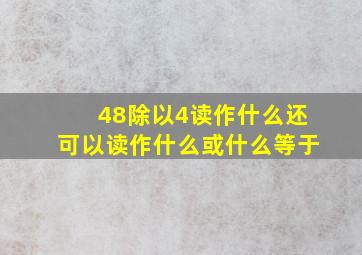 48除以4读作什么还可以读作什么或什么等于